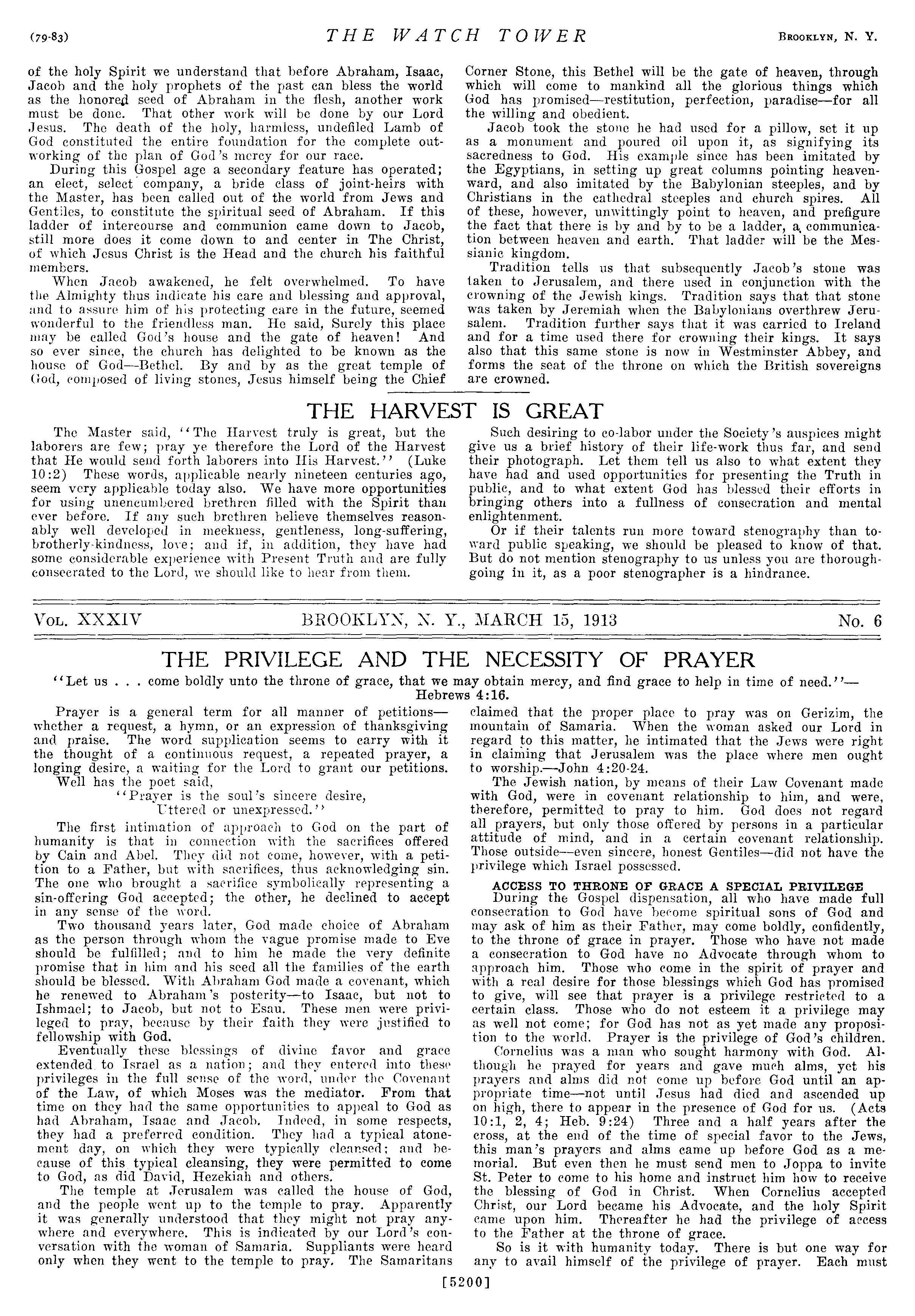 (79-83) THE WATCH TOWER BROOKLYN, N. Y.

of the holy Spirit we understand that before Abraham, Isaac, Jacob and the holy prophets of the past can bless the world as the honored seed of Abraham in the flesh, another work must be done. That other work will be done by our Lord Jesus. The death of the holy, harmless, undefiled Lamb of God constituted the entire foundation for the complete outworking of the plan of God's mercy for our race.

During this Gospel age a secondary feature has operated; an elect, select company, a bride class of joint-heirs with the Master, has been called out of the world from Jews and Gentiles, to constitute the spiritual seed of Abraham. If this ladder of intercourse and communion came down to Jacob, still more does it come down to and center in The Christ, of which Jesus Christ is the Head and the church his faithful members.

When Jacob awakened, he felt overwhelmed. To have the Almighty thus indicate his care and blessing and approval, and to assure him of his protecting care in the future, seemed wonderful to the friendless man. He said, Surely this place may be called God's house and the gate of heaven! And so ever since, the church has delighted to be known as the house of God—Bethel. By and by as the great temple of God, composed of living stones, Jesus himself being the Chief Corner Stone, this Bethel will be the gate of heaven, through which will come to mankind all the glorious things which God has promised—restitution, perfection, paradise—for all the willing and obedient.

Jacob took the stone he had used for a pillow, set it up as a monument and poured oil upon it, as signifying its sacredness to God. His example since has been imitated by the Egyptians, in setting up great columns pointing heavenward, and also imitated by the Babylonian steeples, and by Christians in the cathedral steeples and church spires. All of these, however, unwittingly point to heaven, and prefigure the fact that there is by and by to be a ladder, a communication between heaven and earth. That ladder will be the Messianic kingdom.

Tradition tells us that subsequently Jacob's stone was taken to Jerusalem, and there used in conjunction with the crowning of the Jewish kings. Tradition says that that stone was taken by Jeremiah when the Babylonians overthrew Jerusalem. Tradition further says that it was carried to Ireland and for a time used there for crowning their kings. It says also that this same stone is now in Westminster Abbey, and forms the seat of the throne on which the British sovereigns are crowned.

THE HARVEST IS GREAT

The Master said, "The Harvest truly is great, but the laborers are few; pray ye therefore the Lord of the Harvest that He would send forth laborers into His Harvest." (Luke 10:2) These words, applicable nearly nineteen centuries ago, seem very applicable today also. We have more opportunities for using unencumbered brethren filled with the Spirit than ever before. If any such brethren believe themselves reasonably well developed in meekness, gentleness, long-suffering, brotherly-kindness, love; and if, in addition, they have had some considerable experience with Present Truth and are fully consecrated to the Lord, we should like to hear from them.

Such desiring to co-labor under the Society's auspices might give us a brief history of their life-work thus far, and send their photograph. Let them tell us also to what extent they have had and used opportunities for presenting the Truth in public, and to what extent God has blessed their efforts in bringing others into a fullness of consecration and mental enlightenment.

Or if their talents run more toward stenography than toward public speaking, we should be pleased to know of that. But do not mention stenography to us unless you are thoroughgoing in it, as a poor stenographer is a hindrance.

VOL. XXXIV BROOKLYN, N. Y., MARCH 15, 1913 No. 6

THE PRIVILEGE AND THE NECESSITY OF PRAYER

"Let us . . . come boldly unto the throne of grace, that we may obtain mercy, and find grace to help in time of need."—Hebrews 4:16.

Prayer is a general term for all manner of petitions—whether a request, a hymn, or an expression of thanksgiving and praise. The word supplication seems to carry with it the thought of a continuous request, a repeated prayer, a longing desire, a waiting for the Lord to grant our petitions.

Well has the poet said,
"Prayer is the soul's sincere desire,
Uttered or unexpressed."

The first intimation of approach to God on the part of humanity is that in connection with the sacrifices offered by Cain and Abel. They did not come, however, with a petition to a Father, but with sacrifices, thus acknowledging sin. The one who brought a sacrifice symbolically representing a sin-offering God accepted; the other, he declined to accept in any sense of the word.

Two thousand years later, God made choice of Abraham as the person through whom the vague promise made to Eve should be fulfilled; and to him he made the very definite promise that in him and his seed all the families of the earth should be blessed. With Abraham God made a covenant, which he renewed to Abraham's posterity—to Isaac, but not to Ishmael; to Jacob, but not to Esau. These men were privileged to pray, because by their faith they were justified to fellowship with God.

Eventually these blessings of divine favor and grace extended to Israel as a nation; and they entered into these privileges in the full sense of the word, under the Covenant of the Law, of which Moses was the mediator. From that time on they had the same opportunities to appeal to God as had Abraham, Isaac and Jacob. Indeed, in some respects, they had a preferred condition. They had a typical atonement day, on which they were typically cleansed; and because of this typical cleansing, they were permitted to come to God, as did David, Hezekiah and others.

The temple at Jerusalem was called the house of God, and the people went up to the temple to pray. Apparently it was generally understood that they might not pray anywhere and everywhere. This is indicated by our Lord's conversation with the woman of Samaria. Suppliants were heard only when they went to the temple to pray. The Samaritans claimed that the proper place to pray was on Gerizim, the mountain of Samaria. When the woman asked our Lord in regard to this matter, he intimated that the Jews were right in claiming that Jerusalem was the place where men ought to worship.—John 4:20-24.

The Jewish nation, by means of their Law Covenant made with God, were in covenant relationship to him, and were, therefore, permitted to pray to him. God does not regard all prayers, but only those offered by persons in a particular attitude of mind, and in a certain covenant relationship. Those outside—even sincere, honest Gentiles—did not have the privilege which Israel possessed.

ACCESS TO THRONE OF GRACE A SPECIAL PRIVILEGE

During the Gospel dispensation, all who have made full consecration to God have become spiritual sons of God and may ask of him as their Father, may come boldly, confidently, to the throne of grace in prayer. Those who have not made a consecration to God have no Advocate through whom to approach him. Those who come in the spirit of prayer and with a real desire for those blessings which God has promised to give, will see that prayer is a privilege restricted to a certain class. Those who do not esteem it a privilege may as well not come; for God has not as yet made any proposition to the world. Prayer is the privilege of God's children.

Cornelius was a man who sought harmony with God. Although he prayed for years and gave much alms, yet his prayers and alms did not come up before God until an appropriate time—not until Jesus had died and ascended up on high, there to appear in the presence of God for us. (Acts 10:1, 2, 4; Heb. 9:24) Three and a half years after the cross, at the end of the time of special favor to the Jews, this man's prayers and alms came up before God as a memorial. But even then he must send men to Joppa to invite St. Peter to come to his home and instruct him how to receive the blessing of God in Christ. When Cornelius accepted Christ, our Lord became his Advocate, and the holy Spirit came upon him. Thereafter he had the privilege of access to the Father at the throne of grace.

So is it with humanity today. There is but one way for any to avail himself of the privilege of prayer. Each must

[5200]